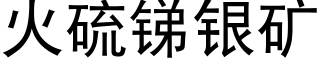 火硫锑银矿